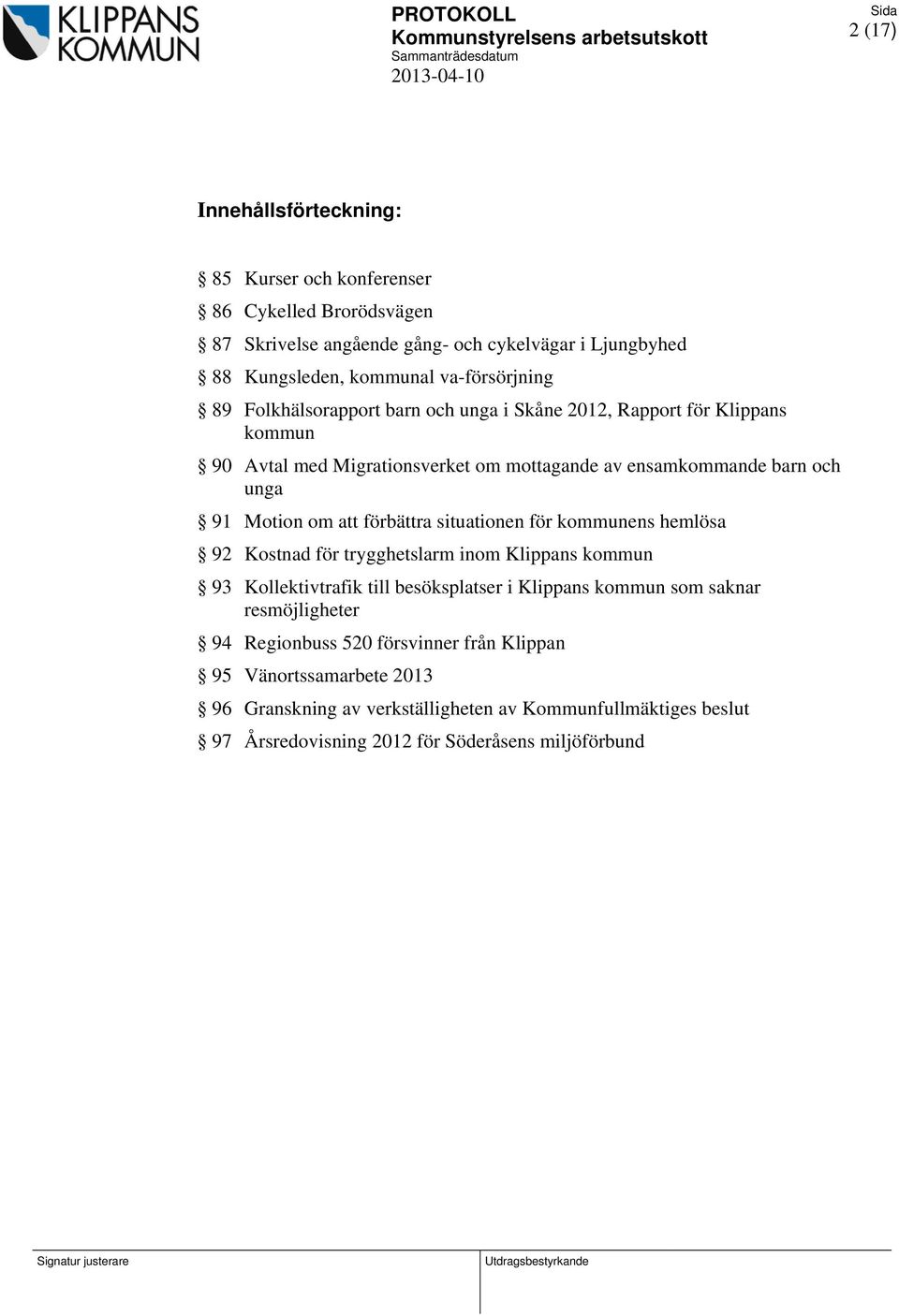 KLIPPANS KOMMUN

PROTOKOLL
Kommunstyrelsens arbetsutskott
Sammanträdesdatum
2013-04-10

Sida
2 (17)

Innehållsförteckning:

§ 85 Kurser och konferenser

§ 86 Cykelled Brorödsvägen

§ 87 Skrivelse angående gång- och cykelvägar i Ljungbyhed

§ 88 Kungsleden, kommunal va-försörjning

§ 89 Folkhälsorapport barn och unga i Skåne 2012, Rapport för Klippans kommun

§ 90 Avtal med Migrationsverket om mottagande av ensamkommande barn och unga

§ 91 Motion om att förbättra situationen för kommunens hemlösa

§ 92 Kostnad för trygghetslarm inom Klippans kommun

§ 93 Kollektivtrafik till besöksplatser i Klippans kommun som saknar resmöjligheter

§ 94 Regionbuss 520 försvinner från Klippan

§ 95 Vänortssamarbete 2013

§ 96 Granskning av verkställigheten av Kommunfullmäktiges beslut

§ 97 Årsredovisning 2012 för Söderåsens miljöförbund

Signatur justerare

Utdragsbestyrkande